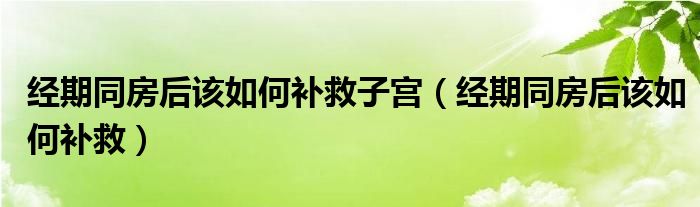 经期同房后该如何补救子宫（经期同房后该如何补救）